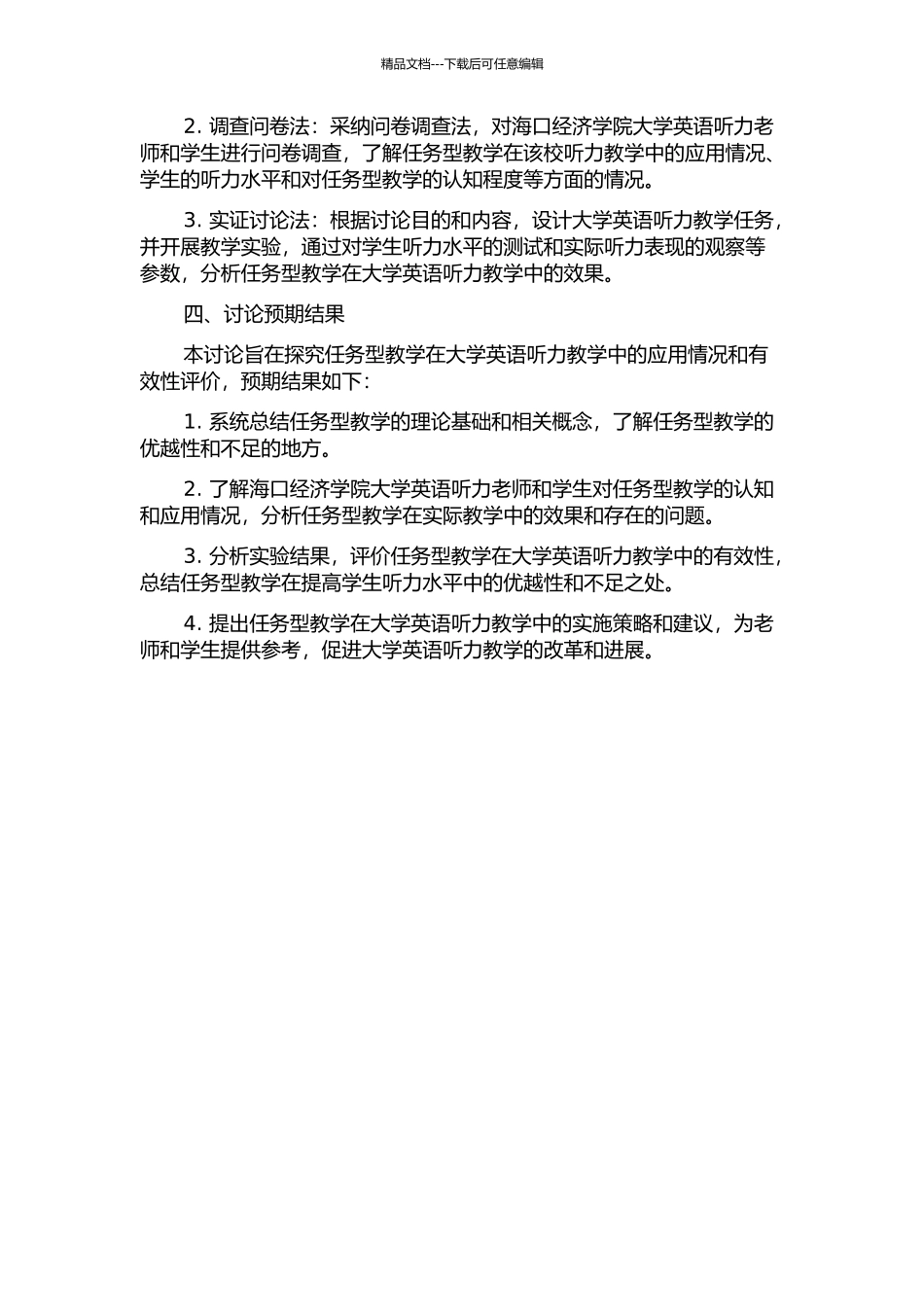 精品文档---下载后可任意编辑

2.调查问卷法：采纳问卷调查法，对海口经济学院大学英语听力老师和学生进行问卷调查，了解任务型教学在该校听力教学中的应用情况、学生的听力水平和对任务型教学的认知程度等方面的情况。

3.实证讨论法：根据讨论目的和内容，设计大学英语听力教学任务，并开展教学实验，通过对学生听力水平的测试和实际听力表现的观察等参数，分析任务型教学在大学英语听力教学中的效果。

四、讨论预期结果

本讨论旨在探究任务型教学在大学英语听力教学中的应用情况和有效性评价，预期结果如下：

1.系统总结任务型教学的理论基础和相关概念，了解任务型教学的优越性和不足的地方。

2.了解海口经济学院大学英语听力老师和学生对任务型教学的认知和应用情况，分析任务型教学在实际教学中的效果和存在的问题。

3.分析实验结果，评价任务型教学在大学英语听力教学中的有效性，总结任务型教学在提高学生听力水平中的优越性和不足之处。

4.提出任务型教学在大学英语听力教学中的实施策略和建议，为老师和学生提供参考，促进大学英语听力教学的改革和进展。